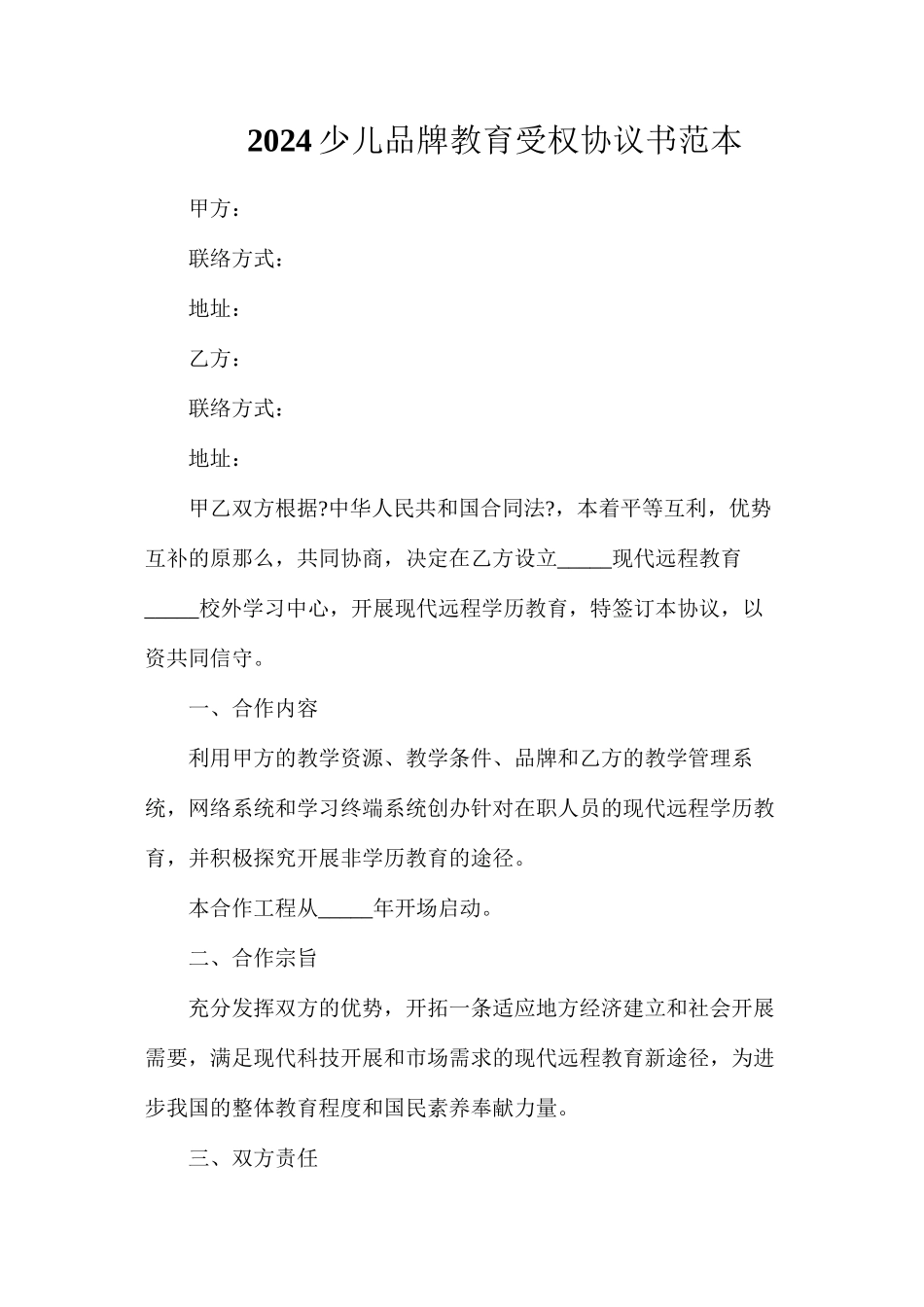 2024少儿品牌教育受权协议书范本

甲方：

联络方式：

地址：

乙方：

联络方式：

地址：

甲乙双方根据?中华人民共和国合同法?，本着平等互利，优势互补的原那么，共同协商，决定在乙方设立_____现代远程教育_____校外学习中心，开展现代远程学历教育，特签订本协议，以资共同信守。

一、合作内容

利用甲方的教学资源、教学条件、品牌和乙方的教学管理系统，网络系统和学习终端系统创办针对在职人员的现代远程学历教育，并积极探究开展非学历教育的途径。

本合作工程从_____年开场启动。

二、合作宗旨

充分发挥双方的优势，开拓一条适应地方经济建立和社会开展需要，满足现代科技开展和市场需求的现代远程教育新途径，为进步我国的整体教育程度和国民素养奉献力量。

三、双方责任